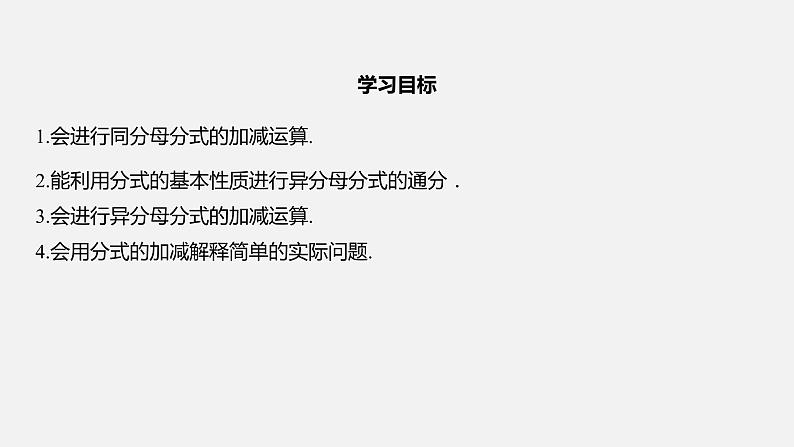 学习目标

1.会进行同分母分式的加减运算.

2.能利用分式的基本性质进行异分母分式的通分 .

3.会进行异分母分式的加减运算.

4.会用分式的加减解释简单的实际问题.